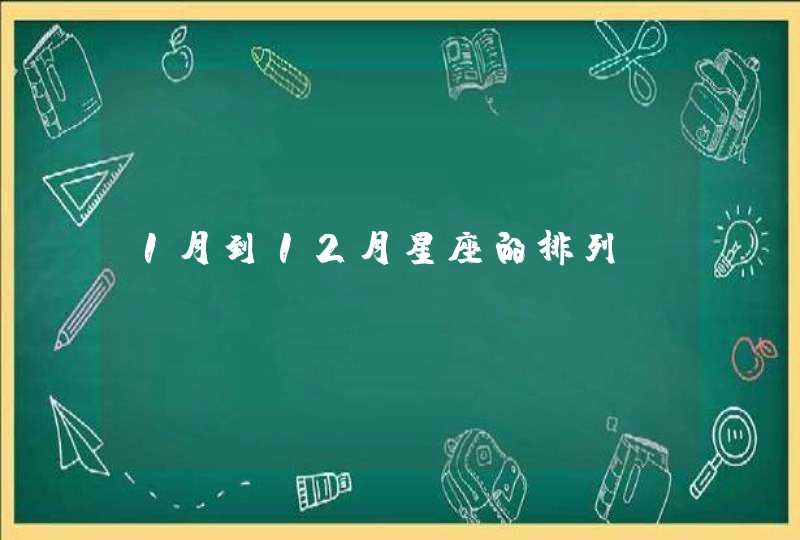 1月到12月星座的排列